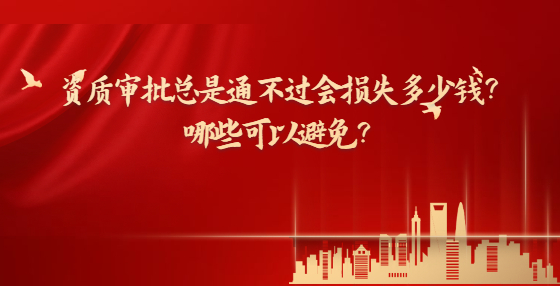 资质审批总是通不过会损失多少钱?
哪些可以避免?